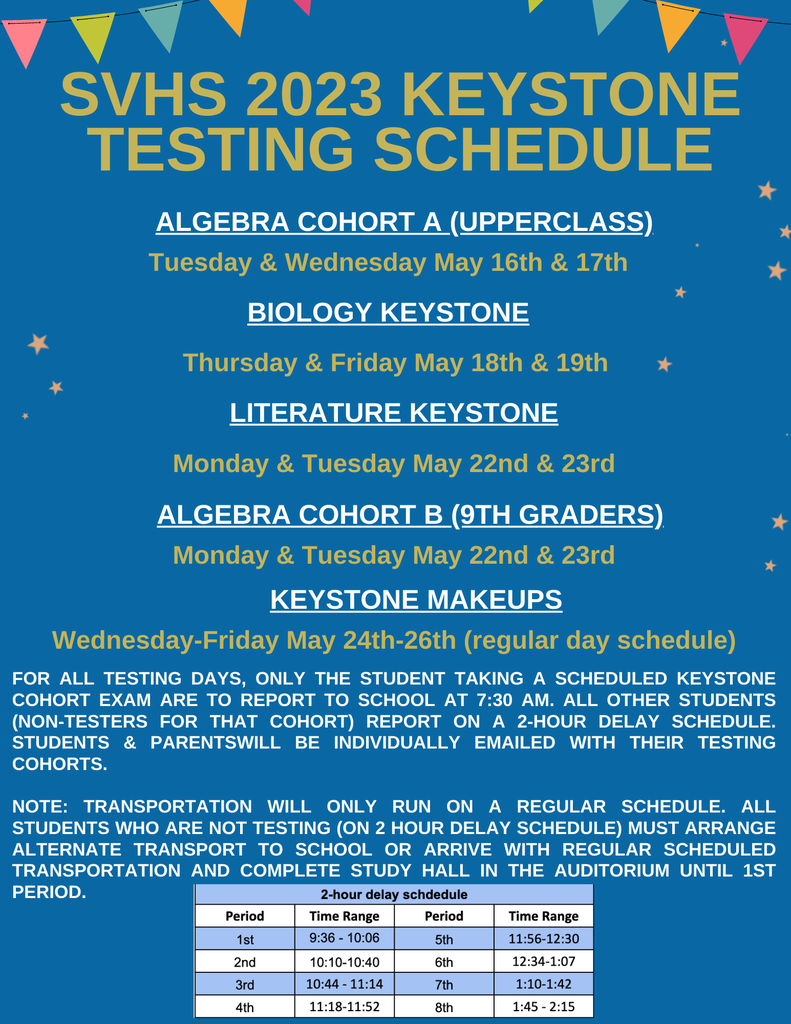 SVHS 2023 KEYSTONE TESTING SCHEDULE

ALGEBRA COHORT A (UPPERCLASS)

Tuesday & Wednesday May 16th & 17th

BIOLOGY KEYSTONE

Thursday & Friday May 18th & 19th

LITERATURE KEYSTONE

Monday & Tuesday May 22nd & 23rd

ALGEBRA COHORT B (9TH GRADERS)

Monday & Tuesday May 22nd & 23rd

KEYSTONE MAKEUPS

Wednesday-Friday May 24th-26th (regular day schedule)

FOR ALL TESTING DAYS, ONLY THE STUDENT TAKING A SCHEDULED KEYSTONE COHORT EXAM ARE TO REPORT TO SCHOOL AT 7:30 AM. ALL OTHER STUDENTS (NON-TESTERS FOR THAT COHORT) REPORT ON A 2-HOUR DELAY SCHEDULE. STUDENTS & PARENTSWILL BE INDIVIDUALLY EMAILED WITH THEIR TESTING COHORTS.

NOTE: TRANSPORTATION WILL ONLY RUN ON A REGULAR SCHEDULE. ALL STUDENTS WHO ARE NOT TESTING (ON 2 HOUR DELAY SCHEDULE) MUST ARRANGE ALTERNATE TRANSPORT TO SCHOOL OR ARRIVE WITH REGULAR SCHEDULED TRANSPORTATION AND COMPLETE STUDY HALL IN THE AUDITORIUM UNTIL 1ST PERIOD.

2-hour delay schdedule

| Period | Time Range | Period | Time Range |
|---|---|---|---|
| 1st | 9:36 - 10:06 | 5th | 11:56-12:30 |
| 2nd | 10:10-10:40 | 6th | 12:34-1:07 |
| 3rd | 10:44 - 11:14 | 7th | 1:10-1:42 |
| 4th | 11:18-11:52 | 8th | 1:45 - 2:15 |